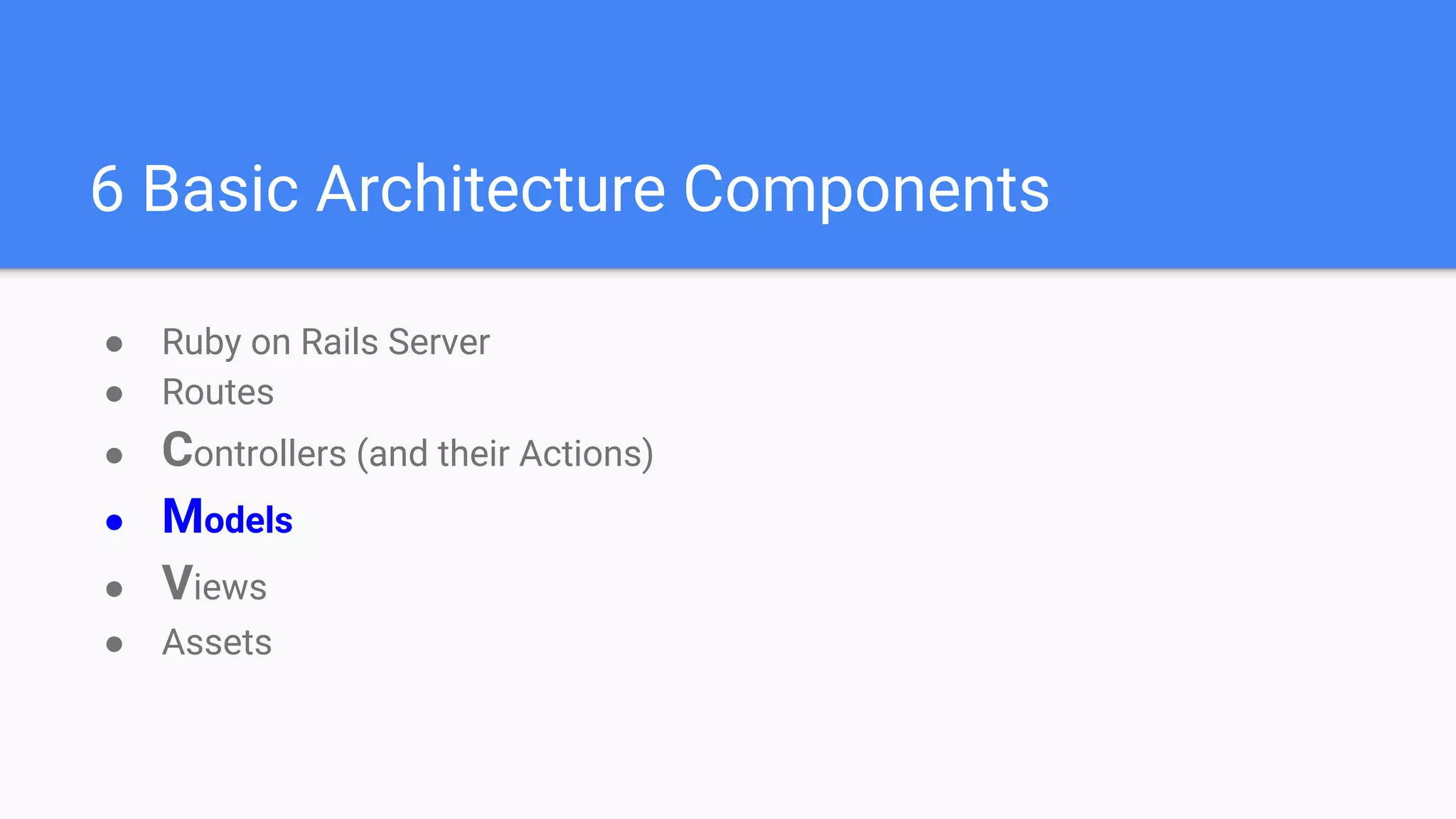 6 Basic Architecture Components

• Ruby on Rails Server
• Routes
• Controllers (and their Actions)
• Models
• Views
• Assets